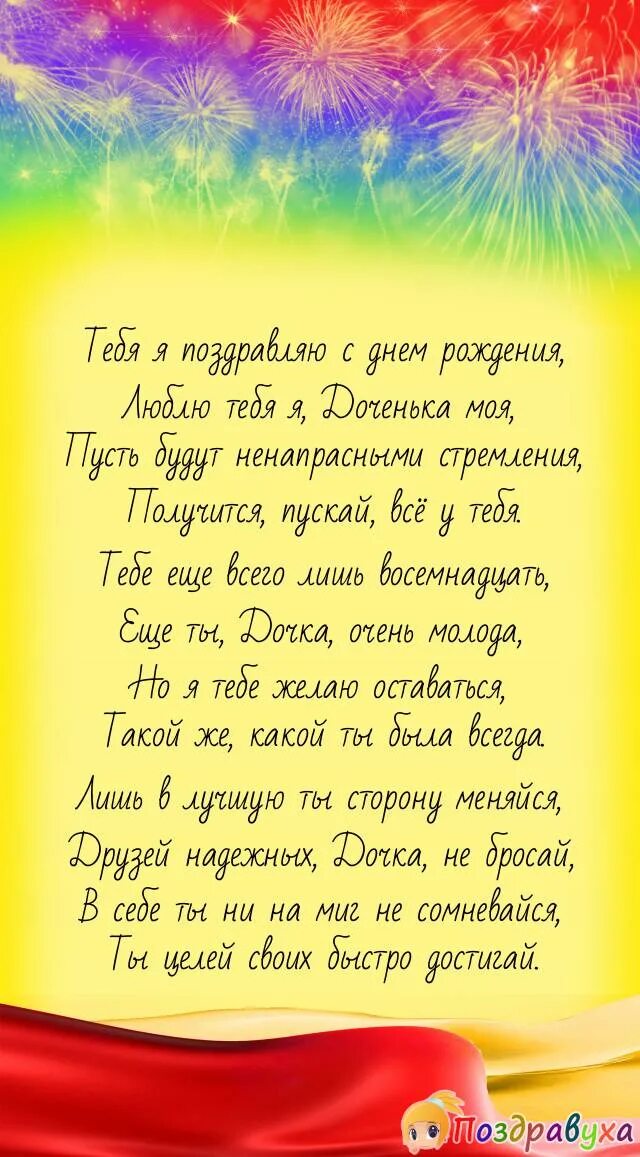 Тебя я поздравляю с днем рождения,
Люблю тебя я, Доченька моя,
Пусть будут ненапрасными стремления,
Получится, пускай, всё у тебя.

Тебе еще всего лишь восемнадцать,
Еще ты, Дочка, очень молода,
Но я тебе желаю оставаться,
Такой же, какой ты была всегда.

Лишь в лучшую ты сторону меняйся,
Друзей надежных, Дочка, не бросай,
В себе ты ни на миг не сомневайся,
Ты целей своих быстро достигай.

Поздравуха